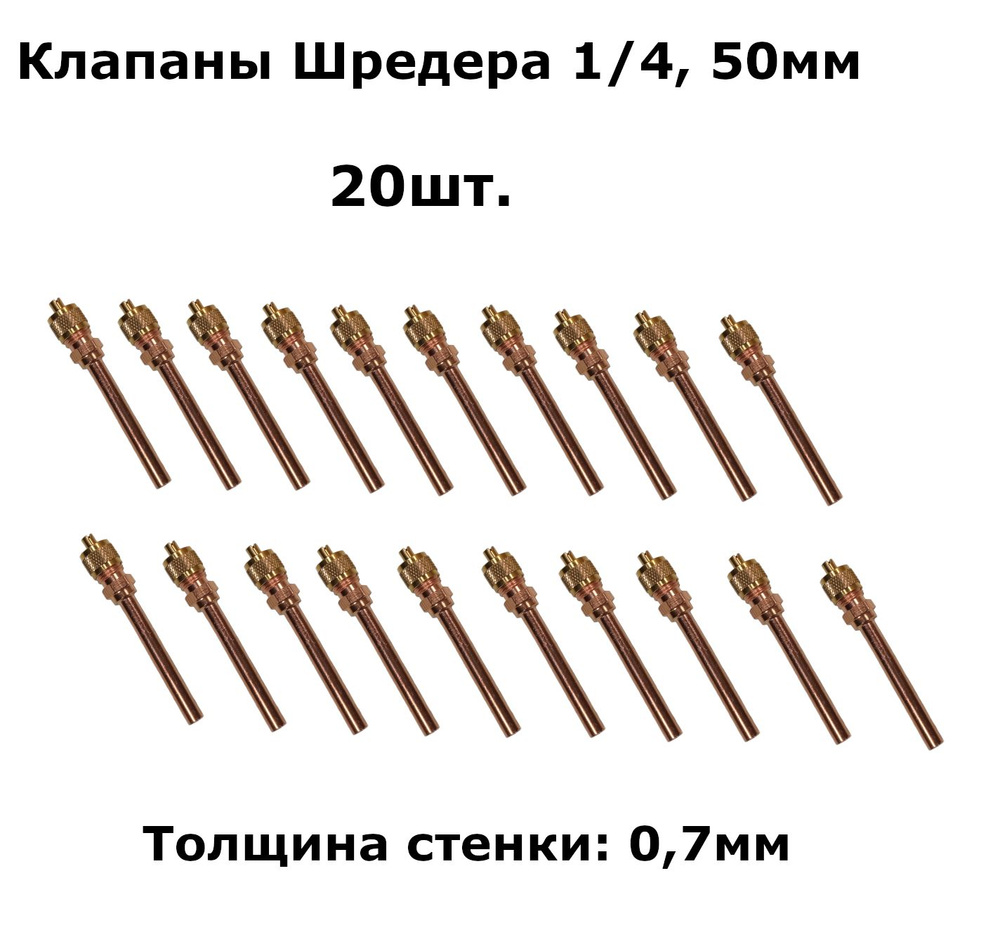 Клапаны Шредера 1/4, 50мм

20шт.

Толщина стенки: 0,7мм